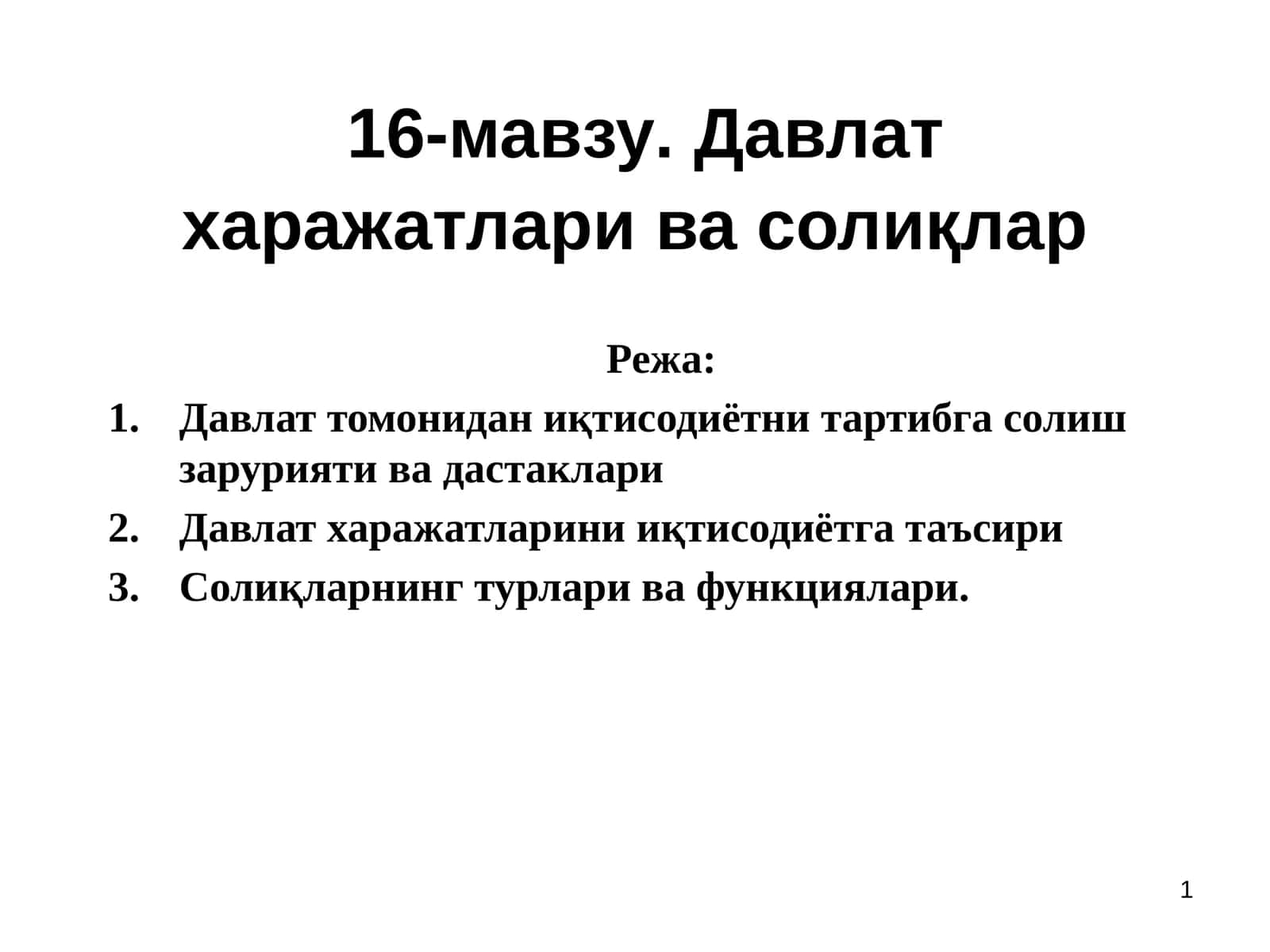 16-мавзу. Давлат харажатлари ва солиқлар

Режа:

1. Давлат томонидан иқтисодиётни тартибга солиш зарурияти ва дастаклари
2. Давлат харажатларини иқтисодиётга таъсири
3. Солиқларнинг турлари ва функциялари.

1